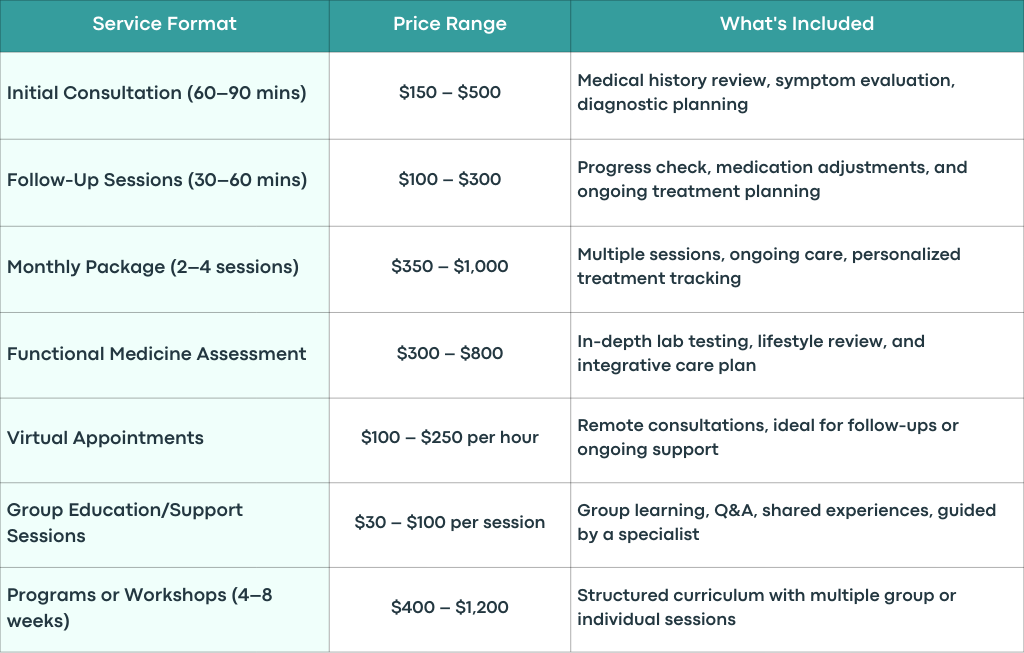 | Service Format | Price Range | What's Included |
|---|---|---|
| Initial Consultation (60–90 mins) | \$150 – \$500 | Medical history review, symptom evaluation, diagnostic planning |
| Follow-Up Sessions (30–60 mins) | \$100 – \$300 | Progress check, medication adjustments, and ongoing treatment planning |
| Monthly Package (2–4 sessions) | \$350 – \$1,000 | Multiple sessions, ongoing care, personalized treatment tracking |
| Functional Medicine Assessment | \$300 – \$800 | In-depth lab testing, lifestyle review, and integrative care plan |
| Virtual Appointments | \$100 – \$250 per hour | Remote consultations, ideal for follow-ups or ongoing support |
| Group Education/Support Sessions | \$30 – \$100 per session | Group learning, Q&A, shared experiences, guided by a specialist |
| Programs or Workshops (4–8 weeks) | \$400 – \$1,200 | Structured curriculum with multiple group or individual sessions |